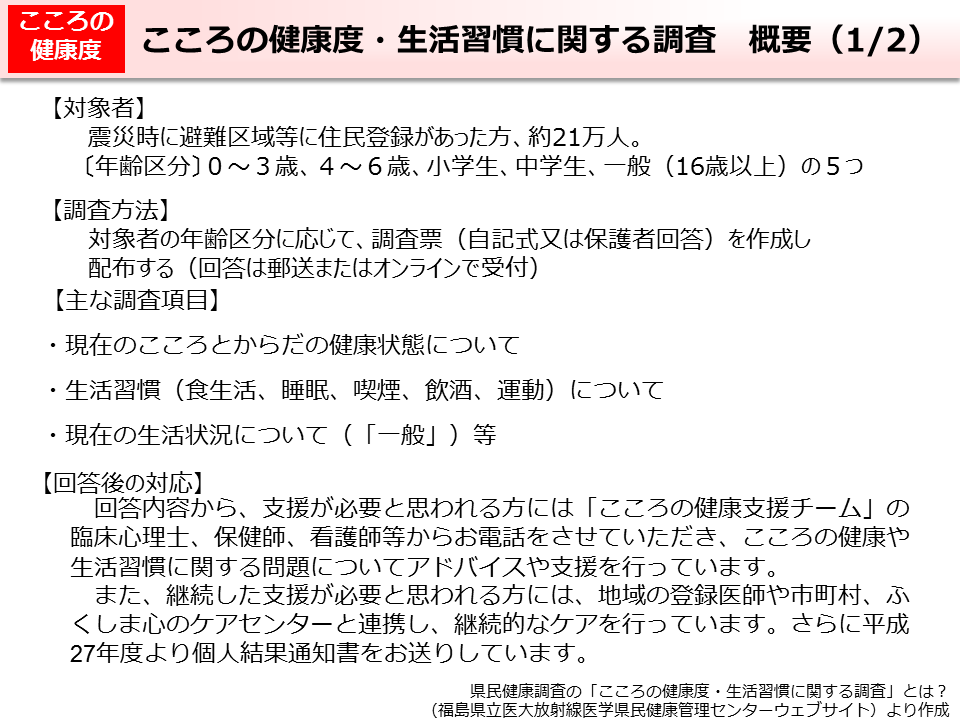 こころの健康度

こころの健康度・生活習慣に関する調査　概要（1/2）

【対象者】
震災時に避難区域等に住民登録があった方、約21万人。
〔年齢区分〕0～3歳、4～6歳、小学生、中学生、一般（16歳以上）の5つ

【調査方法】
対象者の年齢区分に応じて、調査票（自記式又は保護者回答）を作成し配布する（回答は郵送またはオンラインで受付）

【主な調査項目】
・現在のこころとからだの健康状態について
・生活習慣（食生活、睡眠、喫煙、飲酒、運動）について
・現在の生活状況について（「一般」）等

【回答後の対応】
回答内容から、支援が必要と思われる方には「こころの健康支援チーム」の臨床心理士、保健師、看護師等からお電話をさせていただき、こころの健康や生活習慣に関する問題についてアドバイスや支援を行っています。
また、継続した支援が必要と思われる方には、地域の登録医師や市町村、ふくしま心のケアセンターと連携し、継続的なケアを行っています。さらに平成27年度より個人結果通知書をお送りしています。

県民健康調査の「こころの健康度・生活習慣に関する調査」とは？
（福島県立医大放射線医学県民健康管理センターウェブサイト）より作成